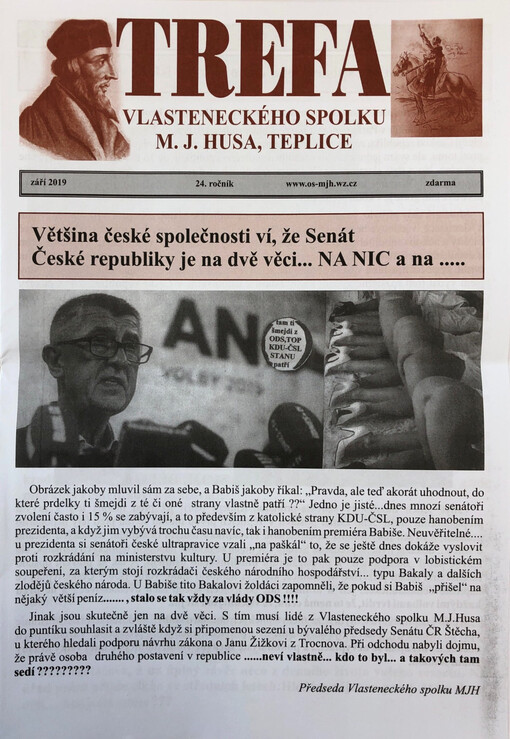 TREFA
VLASTENECKÉHO SPOLKU
M. J. HUSA, TEPLICE

září 2019 24. ročník www.os-mjh.wz.cz zdarma

Většina české společnosti ví, že Senát České republiky je na dvě věci... NA NIC a na .....

AN
VOLBY 2019

tam ti šmejdi z ODS,TOP KDU-ČSL STANU patří

Obrázek jakoby mluvil sám za sebe, a Babiš jakoby říkal: „Pravda, ale teď akorát uhodnout, do které prdelky ti šmejdi z té či oné strany vlastně patří ??“ Jedno je jisté...dnes mnozí senátoři zvolení často i 15 % se zabývají, a to především z katolické strany KDU-ČSL, pouze hanobením prezidenta, a když jim vybývá trochu času navíc, tak i hanobením premiéra Babiše. Neuvěřitelné.... u prezidenta si senátoři české ultrapravice vzali „na paškál“ to, že se ještě dnes dokáže vyslovit proti rozkrádání na ministerstvu kultury. U premiéra je to pak pouze podpora v lobistickém soupeření, za kterým stojí rozkrádači českého národního hospodářství... typu Bakaly a dalších zlodějů českého národa. U Babiše tito Bakalovi žoldáci zapomněli, že pokud si Babiš „přišel“ na nějaký větší peníz......., stalo se tak vždy za vlády ODS !!!!

Jinak jsou skutečně jen na dvě věci. S tím musí lidé z Vlasteneckého spolku M.J.Husa do puntíku souhlasit a zvláště když si připomenou sezení u bývalého předsedy Senátu ČR Štěcha, u kterého hledali podporu návrhu zákona o Janu Žižkovi z Trocnova. Při odchodu nabyli dojmu, že právě osoba druhého postavení v republice ......neví vlastně... kdo to byl... a takových tam sedí ?????????

Předseda Vlasteneckého spolku MJH